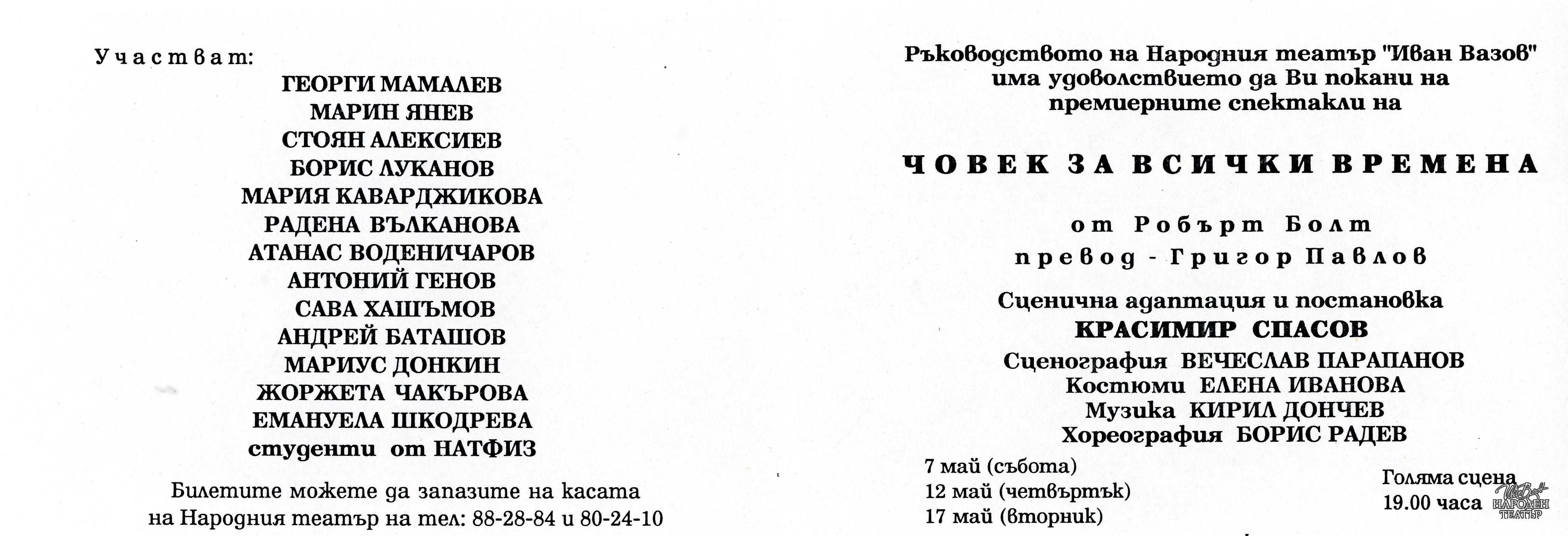 Участват:

ГЕОРГИ МАМАЛЕВ
МАРИН ЯНЕВ
СТОЯН АЛЕКСИЕВ
БОРИС ЛУКАНОВ
МАРИЯ КАВАРДЖИКОВА
РАДЕНА ВЪЛКАНОВА
АТАНАС ВОДЕНИЧАРОВ
АНТОНИЙ ГЕНОВ
САВА ХАШЪМОВ
АНДРЕЙ БАТАШОВ
МАРИУС ДОНКИН
ЖОРЖЕТА ЧАКЪРОВА
ЕМАНУЕЛА ШКОДРЕВА
студенти от НАТФИЗ

Билетите можете да запазите на касата на Народния театър на тел: 88-28-84 и 80-24-10

Ръководството на Народния театър "Иван Вазов" има удоволствието да Ви покани на премиерните спектакли на

ЧОВЕК ЗА ВСИЧКИ ВРЕМЕНА

от Робърт Болт
превод - Григор Павлов

Сценична адаптация и постановка
КРАСИМИР СПАСОВ
Сценография ВЕЧЕСЛАВ ПАРАПАНОВ
Костюми ЕЛЕНА ИВАНОВА
Музика КИРИЛ ДОНЧЕВ
Хореография БОРИС РАДЕВ

7 май (събота)
12 май (четвъртък)
17 май (вторник)

Голяма сцена
19.00 часа

НАРОДЕН ТЕАТЪР